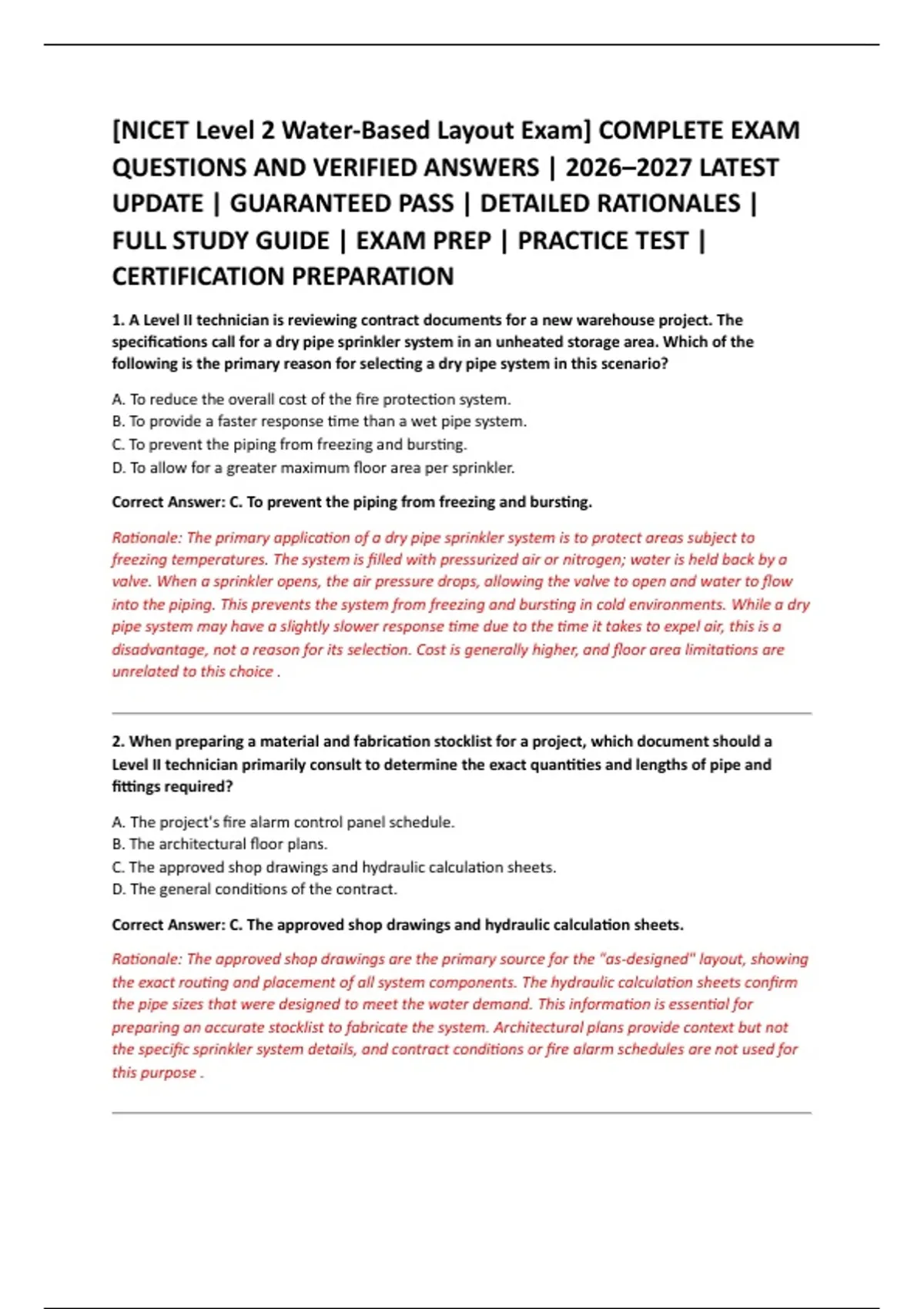 [NICET Level 2 Water-Based Layout Exam] COMPLETE EXAM QUESTIONS AND VERIFIED ANSWERS | 2026–2027 LATEST UPDATE | GUARANTEED PASS | DETAILED RATIONALES | FULL STUDY GUIDE | EXAM PREP | PRACTICE TEST | CERTIFICATION PREPARATION

1. A Level II technician is reviewing contract documents for a new warehouse project. The specifications call for a dry pipe sprinkler system in an unheated storage area. Which of the following is the primary reason for selecting a dry pipe system in this scenario?

A. To reduce the overall cost of the fire protection system.
B. To provide a faster response time than a wet pipe system.
C. To prevent the piping from freezing and bursting.
D. To allow for a greater maximum floor area per sprinkler.

Correct Answer: C. To prevent the piping from freezing and bursting.

Rationale: The primary application of a dry pipe sprinkler system is to protect areas subject to freezing temperatures. The system is filled with pressurized air or nitrogen; water is held back by a valve. When a sprinkler opens, the air pressure drops, allowing the valve to open and water to flow into the piping. This prevents the system from freezing and bursting in cold environments. While a dry pipe system may have a slightly slower response time due to the time it takes to expel air, this is a disadvantage, not a reason for its selection. Cost is generally higher, and floor area limitations are unrelated to this choice .

2. When preparing a material and fabrication stocklist for a project, which document should a Level II technician primarily consult to determine the exact quantities and lengths of pipe and fittings required?

A. The project's fire alarm control panel schedule.
B. The architectural floor plans.
C. The approved shop drawings and hydraulic calculation sheets.
D. The general conditions of the contract.

Correct Answer: C. The approved shop drawings and hydraulic calculation sheets.

Rationale: The approved shop drawings are the primary source for the "as-designed" layout, showing the exact routing and placement of all system components. The hydraulic calculation sheets confirm the pipe sizes that were designed to meet the water demand. This information is essential for preparing an accurate stocklist to fabricate the system. Architectural plans provide context but not the specific sprinkler system details, and contract conditions or fire alarm schedules are not used for this purpose .